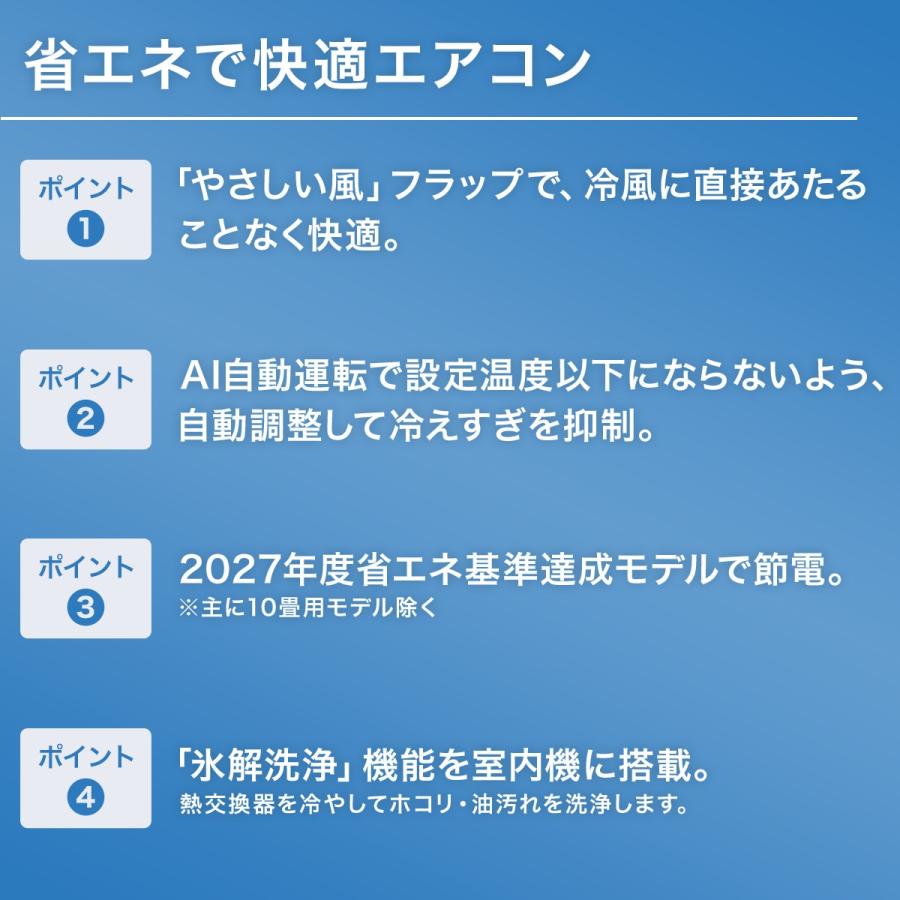 省エネで快適エアコン

ポイント
❶
「やさしい風」フラップで、冷風に直接あたることなく快適。

ポイント
❷
AI自動運転で設定温度以下にならないよう、自動調整して冷えすぎを抑制。

ポイント
❸
2027年度省エネ基準達成モデルで節電。
※主に10畳用モデル除く

ポイント
❹
「氷解洗浄」機能を室内機に搭載。
熱交換器を冷やしてホコリ・油汚れを洗浄します。